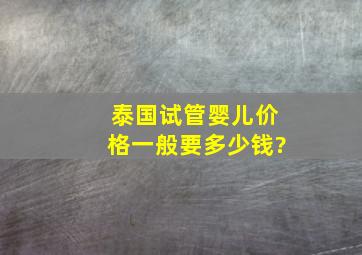 泰国试管婴儿价格一般要多少钱?